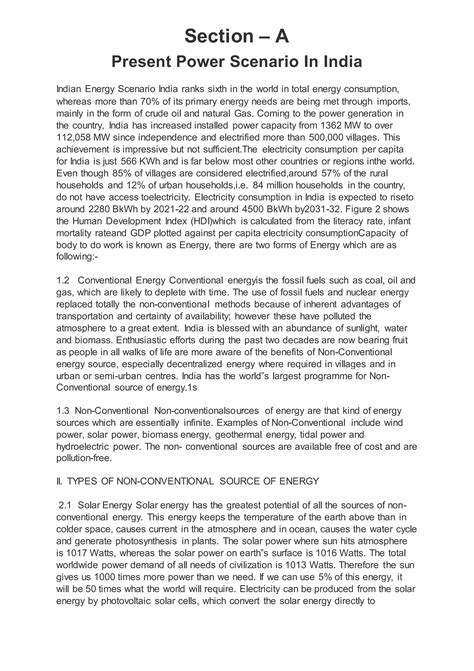 Section – A
Present Power Scenario In India

Indian Energy Scenario India ranks sixth in the world in total energy consumption, whereas more than 70% of its primary energy needs are being met through imports, mainly in the form of crude oil and natural Gas. Coming to the power generation in the country, India has increased installed power capacity from 1362 MW to over 112,058 MW since independence and electrified more than 500,000 villages. This achievement is impressive but not sufficient.The electricity consumption per capita for India is just 566 KWh and is far below most other countries or regions inthe world. Even though 85% of villages are considered electrified,around 57% of the rural households and 12% of urban households,i.e. 84 million households in the country, do not have access toelectricity. Electricity consumption in India is expected to riseto around 2280 BkWh by 2021-22 and around 4500 BkWh by2031-32. Figure 2 shows the Human Development Index (HDI)which is calculated from the literacy rate, infant mortality rateand GDP plotted against per capita electricity consumptionCapacity of body to do work is known as Energy, there are two forms of Energy which are as following:-

1.2 Conventional Energy Conventional energyis the fossil fuels such as coal, oil and gas, which are likely to deplete with time. The use of fossil fuels and nuclear energy replaced totally the non-conventional methods because of inherent advantages of transportation and certainty of availability; however these have polluted the atmosphere to a great extent. India is blessed with an abundance of sunlight, water and biomass. Enthusiastic efforts during the past two decades are now bearing fruit as people in all walks of life are more aware of the benefits of Non-Conventional energy source, especially decentralized energy where required in villages and in urban or semi-urban centres. India has the world"s largest programme for Non-Conventional source of energy.1s

1.3 Non-Conventional Non-conventionalsources of energy are that kind of energy sources which are essentially infinite. Examples of Non-Conventional include wind power, solar power, biomass energy, geothermal energy, tidal power and hydroelectric power. The non- conventional sources are available free of cost and are pollution-free.

II. TYPES OF NON-CONVENTIONAL SOURCE OF ENERGY

2.1 Solar Energy Solar energy has the greatest potential of all the sources of non-conventional energy. This energy keeps the temperature of the earth above than in colder space, causes current in the atmosphere and in ocean, causes the water cycle and generate photosynthesis in plants. The solar power where sun hits atmosphere is 1017 Watts, whereas the solar power on earth"s surface is 1016 Watts. The total worldwide power demand of all needs of civilization is 1013 Watts. Therefore the sun gives us 1000 times more power than we need. If we can use 5% of this energy, it will be 50 times what the world will require. Electricity can be produced from the solar energy by photovoltaic solar cells, which convert the solar energy directly to